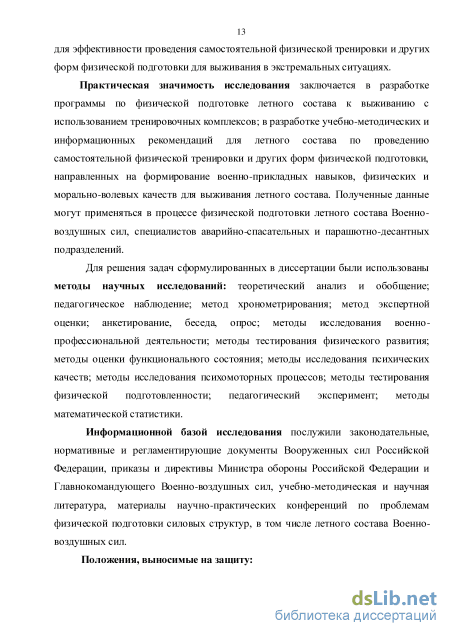 13

для эффективности проведения самостоятельной физической тренировки и других форм физической подготовки для выживания в экстремальных ситуациях.

Практическая значимость исследования заключается в разработке программы по физической подготовке летного состава к выживанию с использованием тренировочных комплексов; в разработке учебно-методических и информационных рекомендаций для летного состава по проведению самостоятельной физической тренировки и других форм физической подготовки, направленных на формирование военно-прикладных навыков, физических и морально-волевых качеств для выживания летного состава. Полученные данные могут применяться в процессе физической подготовки летного состава Военно-воздушных сил, специалистов аварийно-спасательных и парашютно-десантных подразделений.

Для решения задач сформулированных в диссертации были использованы методы научных исследований: теоретический анализ и обобщение; педагогическое наблюдение; метод хронометрирования; метод экспертной оценки; анкетирование, беседа, опрос; методы исследования военно-профессиональной деятельности; методы тестирования физического развития; методы оценки функционального состояния; методы исследования психических качеств; методы исследования психомоторных процессов; методы тестирования физической подготовленности; педагогический эксперимент; методы математической статистики.

Информационной базой исследования послужили законодательные, нормативные и регламентирующие документы Вооруженных сил Российской Федерации, приказы и директивы Министра обороны Российской Федерации и Главнокомандующего Военно-воздушных сил, учебно-методическая и научная литература, материалы научно-практических конференций по проблемам физической подготовки силовых структур, в том числе летного состава Военно-воздушных сил.

Положения, выносимые на защиту:

dsLib.net
библиотека диссертаций